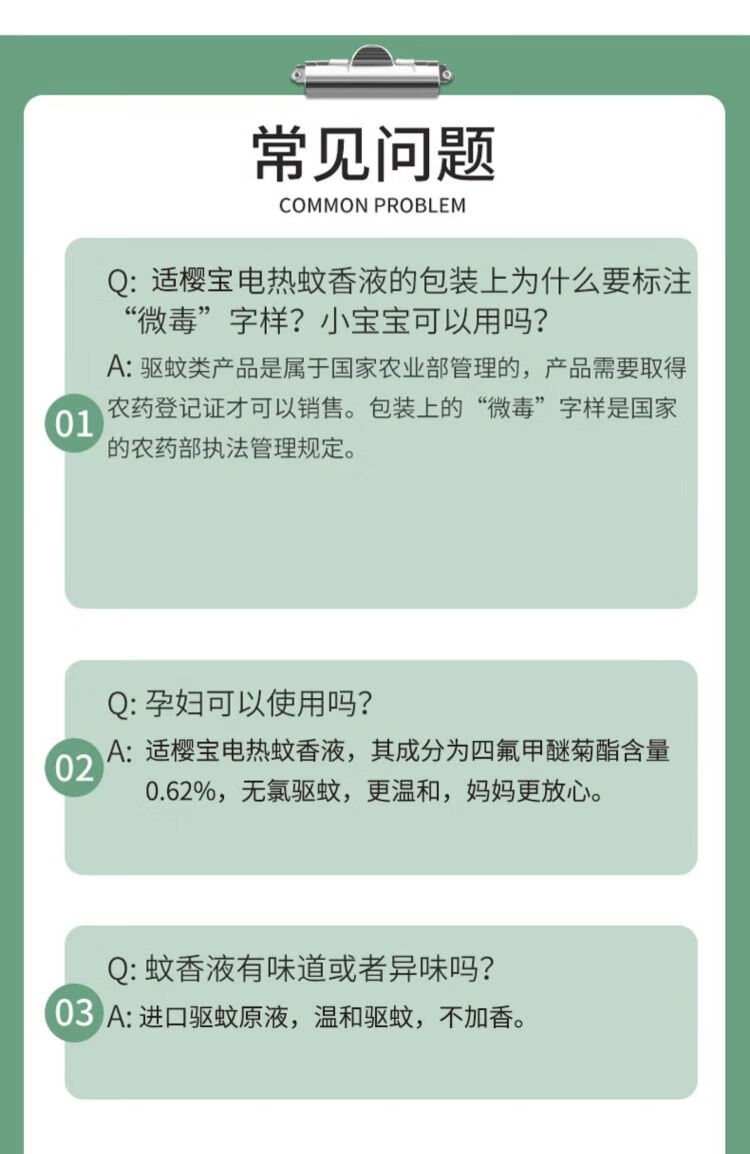 常见问题
COMMON PROBLEM

01

Q: 适樱宝电热蚊香液的包装上为什么要标注“微毒”字样？小宝宝可以用吗？

A: 驱蚊类产品是属于国家农业部管理的，产品需要取得农药登记证才可以销售。包装上的“微毒”字样是国家的农药部执法管理规定。

02

Q: 孕妇可以使用吗？

A: 适樱宝电热蚊香液，其成分为四氟甲醚菊酯含量0.62%，无氯驱蚊，更温和，妈妈更放心。

03

Q: 蚊香液有味道或者异味吗？

A: 进口驱蚊原液，温和驱蚊，不加香。